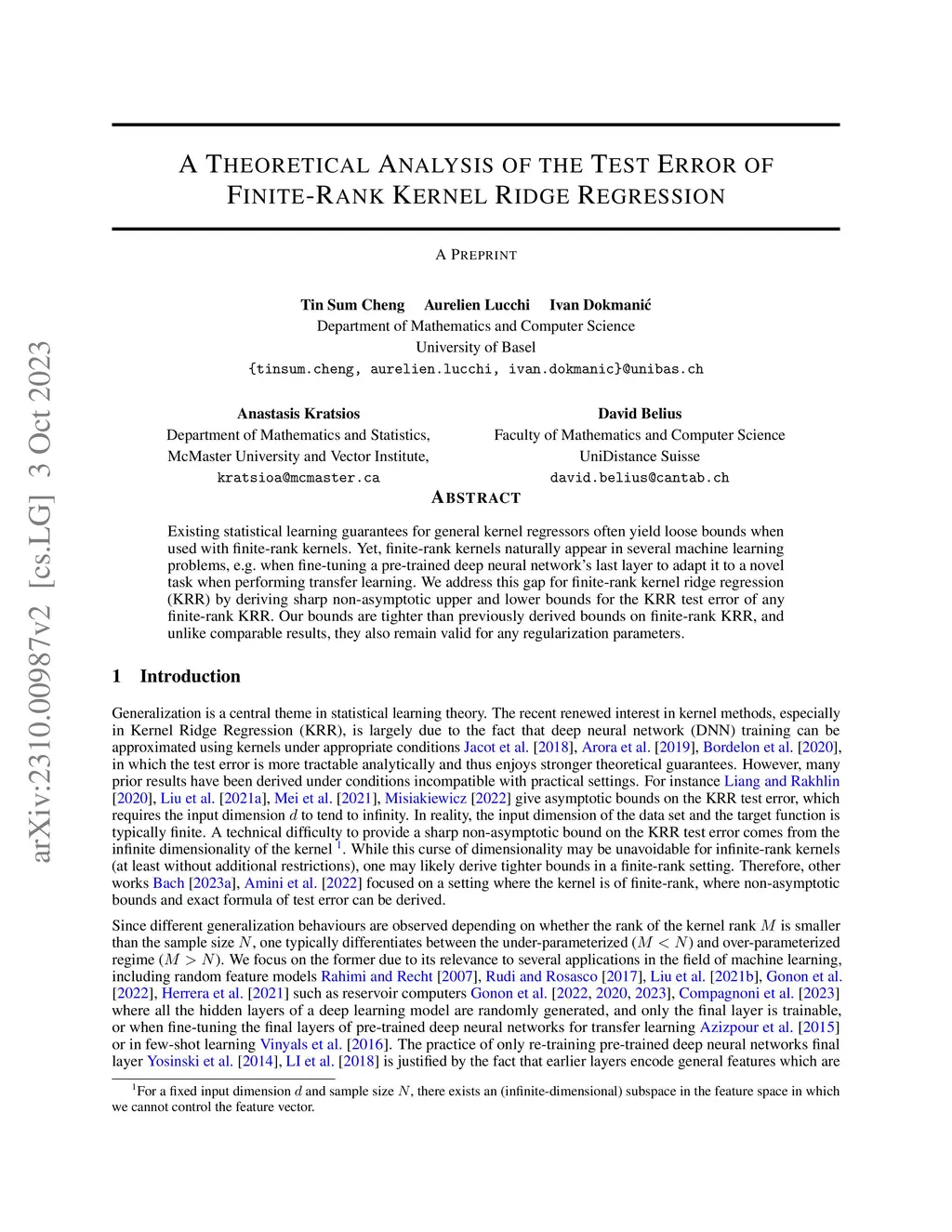 arXiv:2310.00987v2 [cs.LG] 3 Oct 2023

A THEORETICAL ANALYSIS OF THE TEST ERROR OF FINITE-RANK KERNEL RIDGE REGRESSION

A PREPRINT

Tin Sum Cheng Aurelien Lucchi Ivan Dokmanić
Department of Mathematics and Computer Science
University of Basel
{tinsum.cheng, aurelien.lucchi, ivan.dokmanic}@unibas.ch

Anastasis Kratsios
Department of Mathematics and Statistics,
McMaster University and Vector Institute,
kratsioa@mcmaster.ca

David Belius
Faculty of Mathematics and Computer Science
UniDistance Suisse
david.belius@cantab.ch

ABSTRACT

Existing statistical learning guarantees for general kernel regressors often yield loose bounds when used with finite-rank kernels. Yet, finite-rank kernels naturally appear in several machine learning problems, e.g. when fine-tuning a pre-trained deep neural network's last layer to adapt it to a novel task when performing transfer learning. We address this gap for finite-rank kernel ridge regression (KRR) by deriving sharp non-asymptotic upper and lower bounds for the KRR test error of any finite-rank KRR. Our bounds are tighter than previously derived bounds on finite-rank KRR, and unlike comparable results, they also remain valid for any regularization parameters.

1 Introduction

Generalization is a central theme in statistical learning theory. The recent renewed interest in kernel methods, especially in Kernel Ridge Regression (KRR), is largely due to the fact that deep neural network (DNN) training can be approximated using kernels under appropriate conditions Jacot et al. [2018], Arora et al. [2019], Bordelon et al. [2020], in which the test error is more tractable analytically and thus enjoys stronger theoretical guarantees. However, many prior results have been derived under conditions incompatible with practical settings. For instance Liang and Rakhlin [2020], Liu et al. [2021a], Mei et al. [2021], Misiakiewicz [2022] give asymptotic bounds on the KRR test error, which requires the input dimension $d$ to tend to infinity. In reality, the input dimension of the data set and the target function is typically finite. A technical difficulty to provide a sharp non-asymptotic bound on the KRR test error comes from the infinite dimensionality of the kernel $^1$. While this curse of dimensionality may be unavoidable for infinite-rank kernels (at least without additional restrictions), one may likely derive tighter bounds in a finite-rank setting. Therefore, other works Bach [2023a], Amini et al. [2022] focused on a setting where the kernel is of finite-rank, where non-asymptotic bounds and exact formula of test error can be derived.

Since different generalization behaviours are observed depending on whether the rank of the kernel rank $M$ is smaller than the sample size $N$, one typically differentiates between the under-parameterized ($M < N$) and over-parameterized regime ($M > N$). We focus on the former due to its relevance to several applications in the field of machine learning, including random feature models Rahimi and Recht [2007], Rudi and Rosasco [2017], Liu et al. [2021b], Gonon et al. [2022], Herrera et al. [2021] such as reservoir computers Gonon et al. [2022, 2020, 2023], Compagnoni et al. [2023] where all the hidden layers of a deep learning model are randomly generated, and only the final layer is trainable, or when fine-tuning the final layers of pre-trained deep neural networks for transfer learning Azizpour et al. [2015] or in few-shot learning Vinyals et al. [2016]. The practice of only re-training pre-trained deep neural networks final layer Yosinski et al. [2014], LI et al. [2018] is justified by the fact that earlier layers encode general features which are

$^1$For a fixed input dimension $d$ and sample size $N$, there exists an (infinite-dimensional) subspace in the feature space in which we cannot control the feature vector.